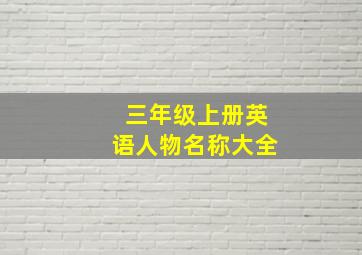 三年级上册英语人物名称大全